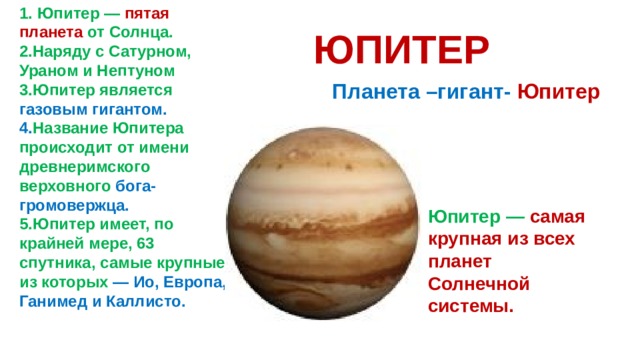 1. Юпитер — пятая планета от Солнца.
2.Наряду с Сатурном, Ураном и Нептуном
3.Юпитер является газовым гигантом.
4.Название Юпитера происходит от имени древнеримского верховного бога-громовержца.
5.Юпитер имеет, по крайней мере, 63 спутника, самые крупные из которых — Ио, Европа, Ганимед и Каллисто.

ЮПИТЕР

Планета –гигант- Юпитер

Юпитер — самая крупная из всех планет Солнечной системы.